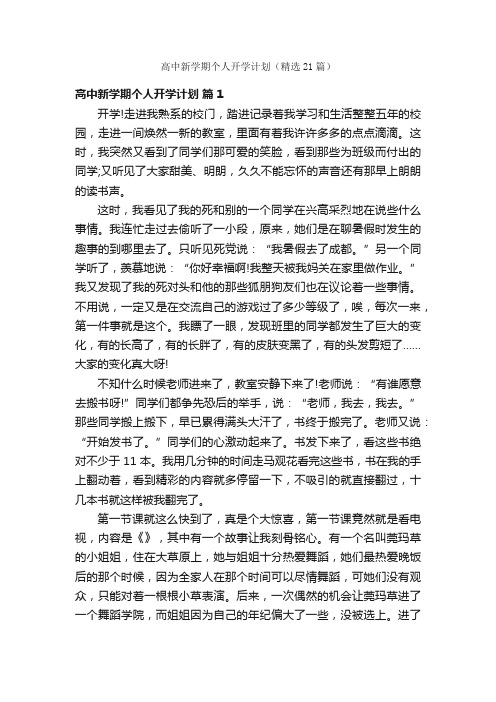 高中新学期个人开学计划（精选21篇）

高中新学期个人开学计划 篇1

开学!走进我熟系的校门，踏进记录着我学习和生活整整五年的校园，走进一间焕然一新的教室，里面有着我许许多多的点点滴滴。这时，我突然又看到了同学们那可爱的笑脸，看到那些为班级而付出的同学;又听见了大家甜美、明朗，久久不能忘怀的声音还有那早上朗朗的读书声。

这时，我看见了我的死和别的一个同学在兴高采烈地在说些什么事情。我连忙走过去偷听了一小段，原来，她们是在聊暑假时发生的趣事的到哪里去了。只听见死党说：“我暑假去了成都。”另一个同学听了，羡慕地说：“你好幸福啊!我整天被我妈关在家里做作业。”我又发现了我的死对头和他的那些狐朋狗友们也在议论着一些事情。不用说，一定又是在交流自己的游戏过了多少等级了，唉，每次一来，第一件事就是这个。我瞟了一眼，发现班里的同学都发生了巨大的变化，有的长高了，有的长胖了，有的皮肤变黑了，有的头发剪短了……大家的变化真大呀!

不知什么时候老师进来了，教室安静下来了!老师说：“有谁愿意去搬书呀!”同学们都争先恐后的举手，说：“老师，我去，我去。”那些同学搬上搬下，早已累得满头大汗了，书终于搬完了。老师又说：“开始发书了。”同学们的心激动起来了。书发下来了，看这些书绝对不少于11本。我用几分钟的时间走马观花看完这些书，书在我的手上翻动着，看到精彩的内容就多停留一下，不吸引的就直接翻过，十几本书就这样被我翻完了。

第一节课就这么快到了，真是个大惊喜，第一节课竟然就是看电视，内容是《》，其中有一个故事让我刻骨铭心。有一个名叫莞玛草的小姐姐，住在大草原上，她与姐姐十分热爱舞蹈，她们最热爱晚饭后的那个时候，因为全家人在那个时间可以尽情舞蹈，可她们没有观众，只能对着一根根小草表演。后来，一次偶然的机会让莞玛草进了一个舞蹈学院，而姐姐因为自己的年纪偏大了一些，没被选上。进了